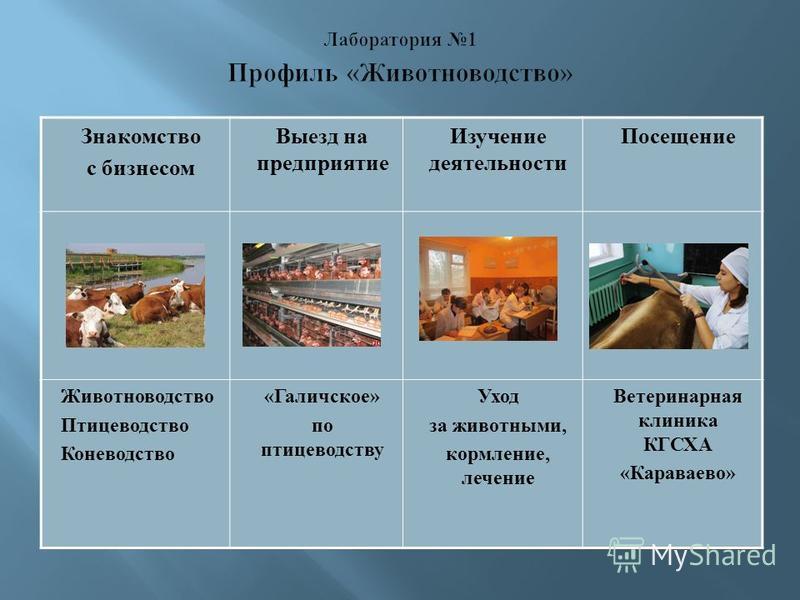 Лаборатория №1

Профиль «Животноводство»

| Знакомство с бизнесом | Выезд на предприятие | Изучение деятельности | Посещение |
|---|---|---|---|
| | | | |
| Животноводство Птицеводство Коневодство | «Галичское» по птицеводству | Уход за животными, кормление, лечение | Ветеринарная клиника КГСХА «Караваево» |

MyShared